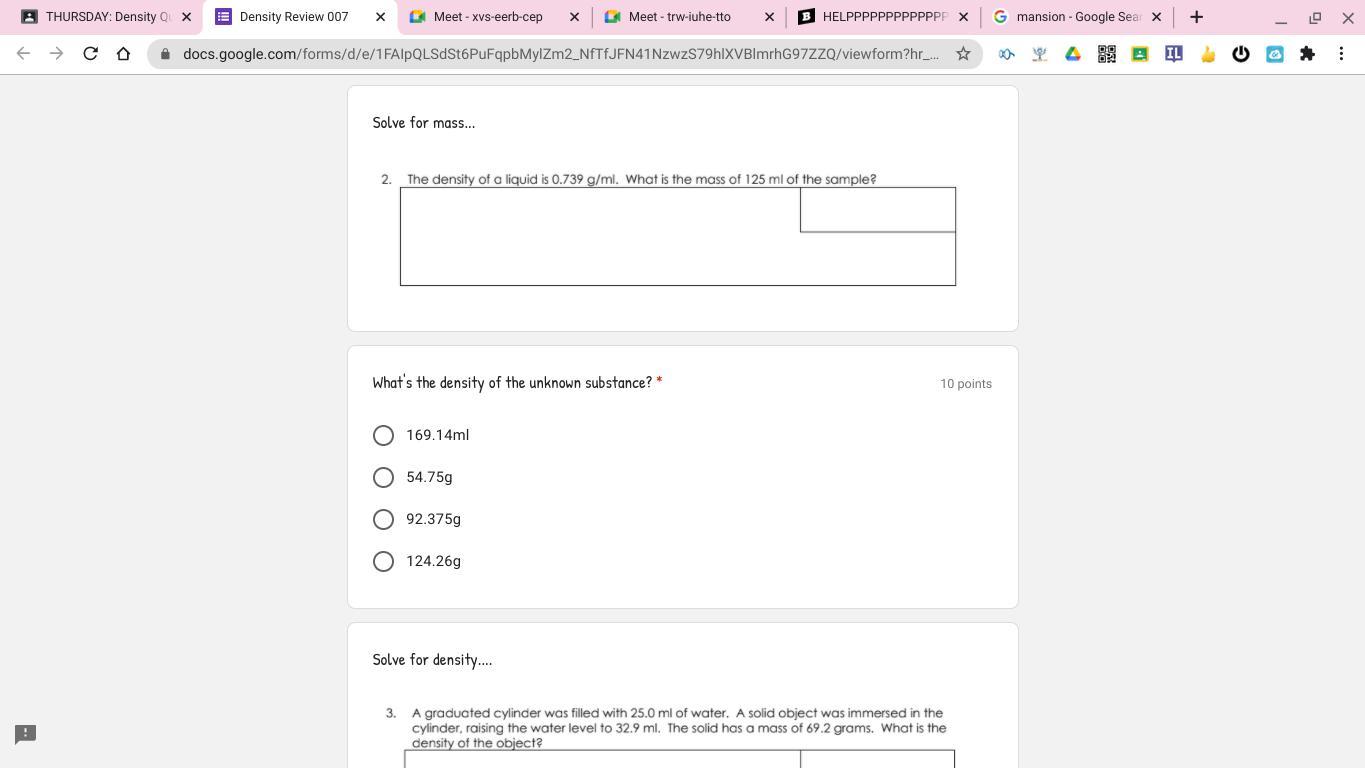 THURSDAY: Density Qu
Density Review 007
Meet - xvs-eerb-cep
Meet - trw-iuhe-tto
HELPPPPPPPPPPPPP
mansion - Google Sear

docs.google.com/forms/d/e/1FAIpQLSdSt6PuFqpbMylZm2_NfTfJFN41NzwzS79hlXVBlmrhG97ZZQ/viewform?hr_...

Solve for mass...

2. The density of a liquid is 0.739 g/ml. What is the mass of 125 ml of the sample?

What's the density of the unknown substance? *

10 points

169.14ml

54.75g

92.375g

124.26g

Solve for density....

3. A graduated cylinder was filled with 25.0 ml of water. A solid object was immersed in the cylinder, raising the water level to 32.9 ml. The solid has a mass of 69.2 grams. What is the density of the object?